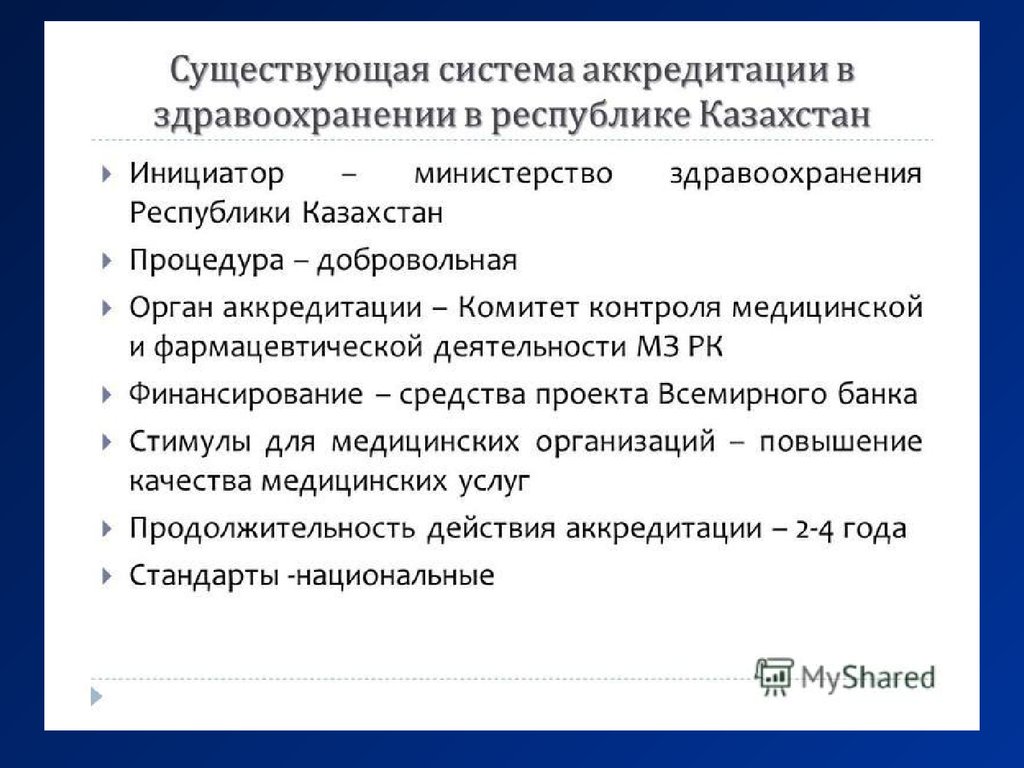 Существующая система аккредитации в здравоохранении в республике Казахстан

Инициатор – министерство здравоохранения Республики Казахстан

Процедура – добровольная

Орган аккредитации – Комитет контроля медицинской и фармацевтической деятельности МЗ РК

Финансирование – средства проекта Всемирного банка

Стимулы для медицинских организаций – повышение качества медицинских услуг

Продолжительность действия аккредитации – 2-4 года

Стандарты -национальные

MyShared